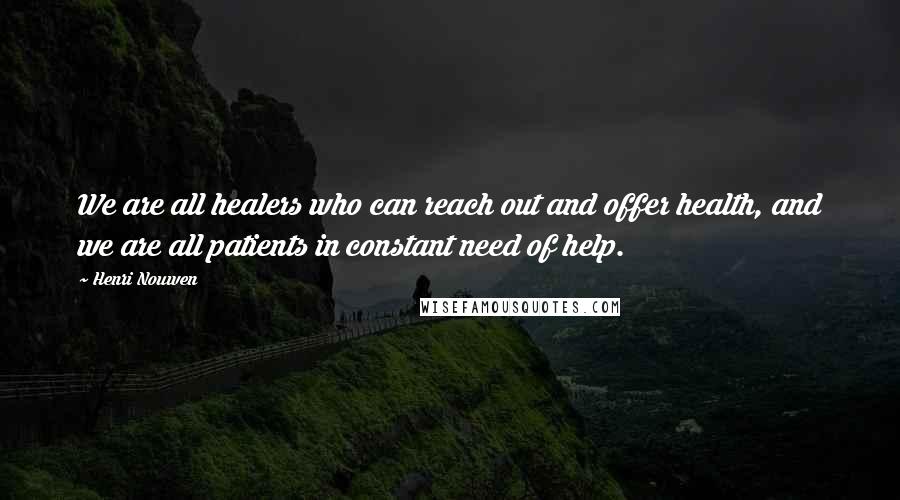 We are all healers who can reach out and offer health, and we are all patients in constant need of help.

~ Henri Nouwen

WISEFAMOUSQUOTES.COM